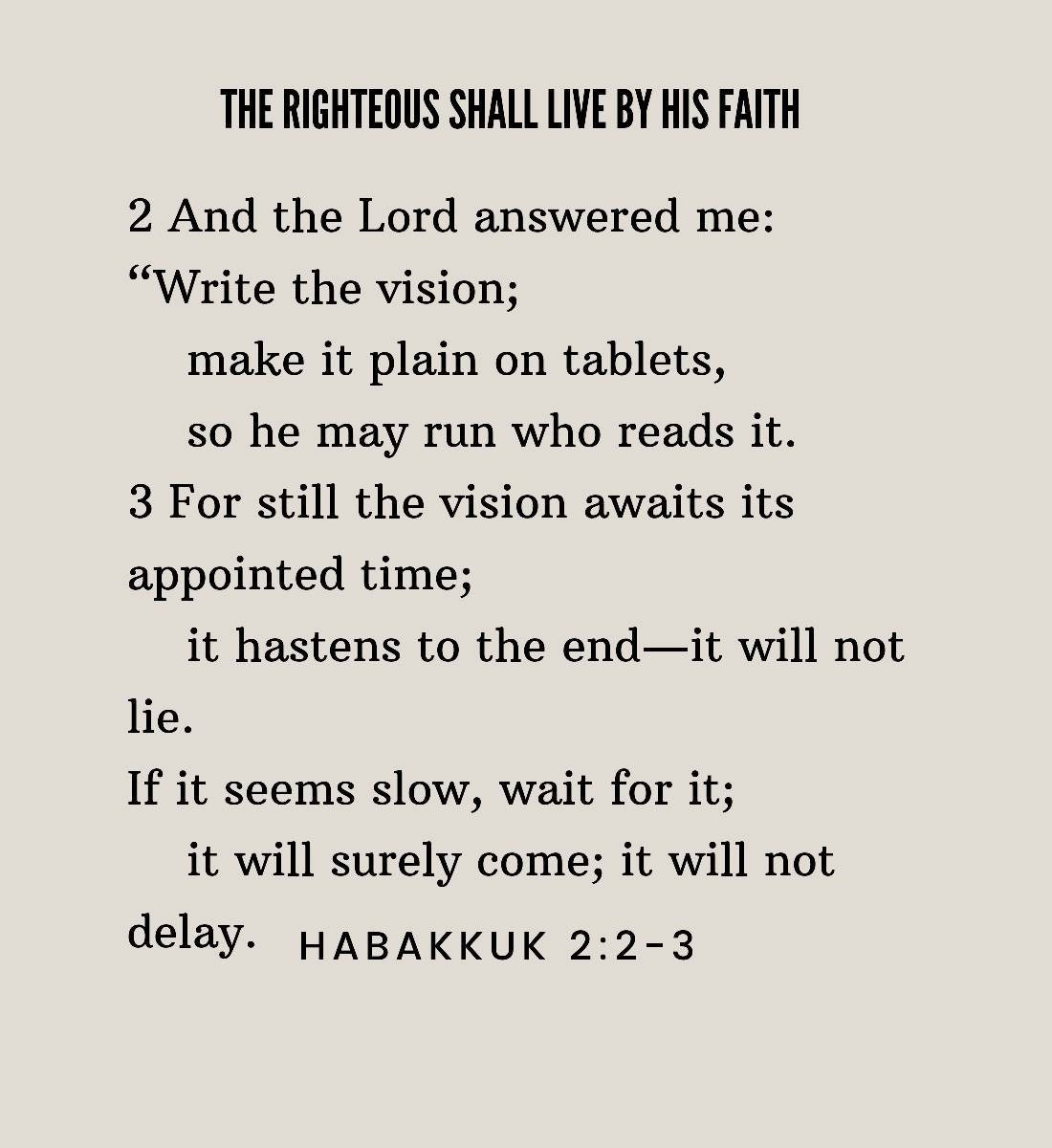 THE RIGHTEOUS SHALL LIVE BY HIS FAITH

2 And the Lord answered me:
“Write the vision;
make it plain on tablets,
so he may run who reads it.
3 For still the vision awaits its appointed time;
it hastens to the end—it will not lie.
If it seems slow, wait for it;
it will surely come; it will not delay. HABAKKUK 2:2-3